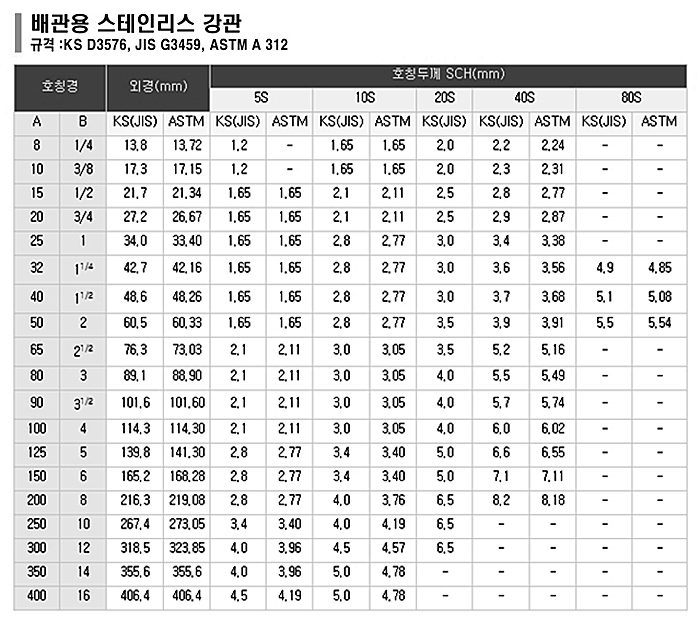 배관용 스테인리스 강관
규격 :KS D3576, JIS G3459, ASTM A 312

| 호칭경 | | 외경(mm) | | 호칭두께 SCH(mm) | | | | | | | | |
|---|---|---|---|---|---|---|---|---|---|---|---|---|
| | | | | 5S | | 10S | | 20S | 40S | | 80S | |
| A | B | KS(JIS) | ASTM | KS(JIS) | ASTM | KS(JIS) | ASTM | KS(JIS) | KS(JIS) | ASTM | KS(JIS) | ASTM |
| 8 | 1/4 | 13.8 | 13.72 | 1.2 | - | 1.65 | 1.65 | 2.0 | 2.2 | 2.24 | - | - |
| 10 | 3/8 | 17.3 | 17.15 | 1.2 | - | 1.65 | 1.65 | 2.0 | 2.3 | 2.31 | - | - |
| 15 | 1/2 | 21.7 | 21.34 | 1.65 | 1.65 | 2.1 | 2.11 | 2.5 | 2.8 | 2.77 | - | - |
| 20 | 3/4 | 27.2 | 26.67 | 1.65 | 1.65 | 2.1 | 2.11 | 2.5 | 2.9 | 2.87 | - | - |
| 25 | 1 | 34.0 | 33.40 | 1.65 | 1.65 | 2.8 | 2.77 | 3.0 | 3.4 | 3.38 | - | - |
| 32 | $1^{1/4}$ | 42.7 | 42.16 | 1.65 | 1.65 | 2.8 | 2.77 | 3.0 | 3.6 | 3.56 | 4.9 | 4.85 |
| 40 | $1^{1/2}$ | 48.6 | 48.26 | 1.65 | 1.65 | 2.8 | 2.77 | 3.0 | 3.7 | 3.68 | 5.1 | 5.08 |
| 50 | 2 | 60.5 | 60.33 | 1.65 | 1.65 | 2.8 | 2.77 | 3.5 | 3.9 | 3.91 | 5.5 | 5.54 |
| 65 | $2^{1/2}$ | 76.3 | 73.03 | 2.1 | 2.11 | 3.0 | 3.05 | 3.5 | 5.2 | 5.16 | - | - |
| 80 | 3 | 89.1 | 88.90 | 2.1 | 2.11 | 3.0 | 3.05 | 4.0 | 5.5 | 5.49 | - | - |
| 90 | $3^{1/2}$ | 101.6 | 101.60 | 2.1 | 2.11 | 3.0 | 3.05 | 4.0 | 5.7 | 5.74 | - | - |
| 100 | 4 | 114.3 | 114.30 | 2.1 | 2.11 | 3.0 | 3.05 | 4.0 | 6.0 | 6.02 | - | - |
| 125 | 5 | 139.8 | 141.30 | 2.8 | 2.77 | 3.4 | 3.40 | 5.0 | 6.6 | 6.55 | - | - |
| 150 | 6 | 165.2 | 168.28 | 2.8 | 2.77 | 3.4 | 3.40 | 5.0 | 7.1 | 7.11 | - | - |
| 200 | 8 | 216.3 | 219.08 | 2.8 | 2.77 | 4.0 | 3.76 | 6.5 | 8.2 | 8.18 | - | - |
| 250 | 10 | 267.4 | 273.05 | 3.4 | 3.40 | 4.0 | 4.19 | 6.5 | - | - | - | - |
| 300 | 12 | 318.5 | 323.85 | 4.0 | 3.96 | 4.5 | 4.57 | 6.5 | - | - | - | - |
| 350 | 14 | 355.6 | 355.6 | 4.0 | 3.96 | 5.0 | 4.78 | - | - | - | - | - |
| 400 | 16 | 406.4 | 406.4 | 4.5 | 4.19 | 5.0 | 4.78 | - | - | - | - | - |